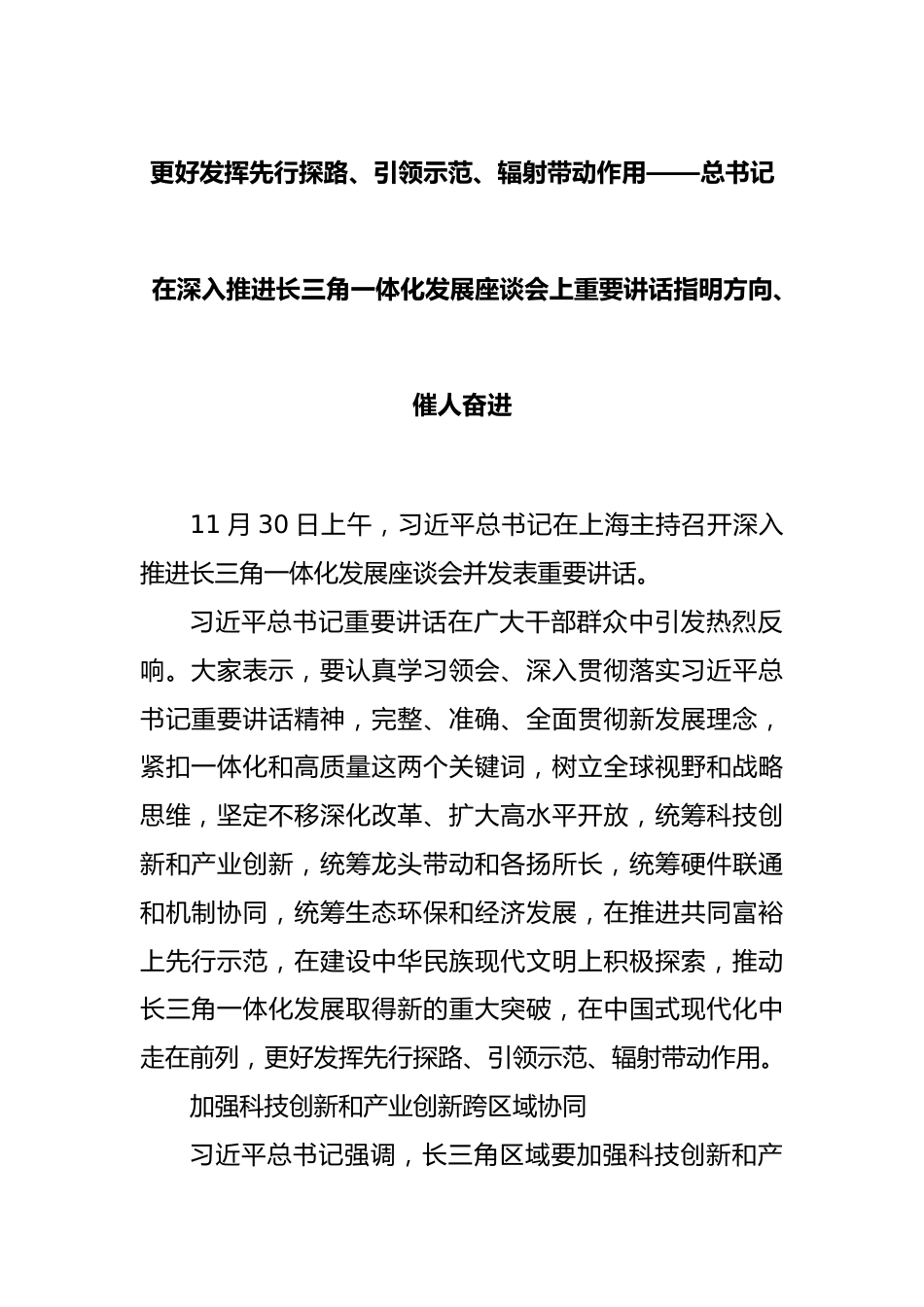 更好发挥先行探路、引领示范、辐射带动作用——总书记在深入推进长三角一体化发展座谈会上重要讲话指明方向、催人奋进

11 月 30 日上午，习近平总书记在上海主持召开深入推进长三角一体化发展座谈会并发表重要讲话。

习近平总书记重要讲话在广大干部群众中引发热烈反响。大家表示，要认真学习领会、深入贯彻落实习近平总书记重要讲话精神，完整、准确、全面贯彻新发展理念，紧扣一体化和高质量这两个关键词，树立全球视野和战略思维，坚定不移深化改革、扩大高水平开放，统筹科技创新和产业创新，统筹龙头带动和各扬所长，统筹硬件联通和机制协同，统筹生态环保和经济发展，在推进共同富裕上先行示范，在建设中华民族现代文明上积极探索，推动长三角一体化发展取得新的重大突破，在中国式现代化中走在前列，更好发挥先行探路、引领示范、辐射带动作用。

加强科技创新和产业创新跨区域协同

习近平总书记强调，长三角区域要加强科技创新和产